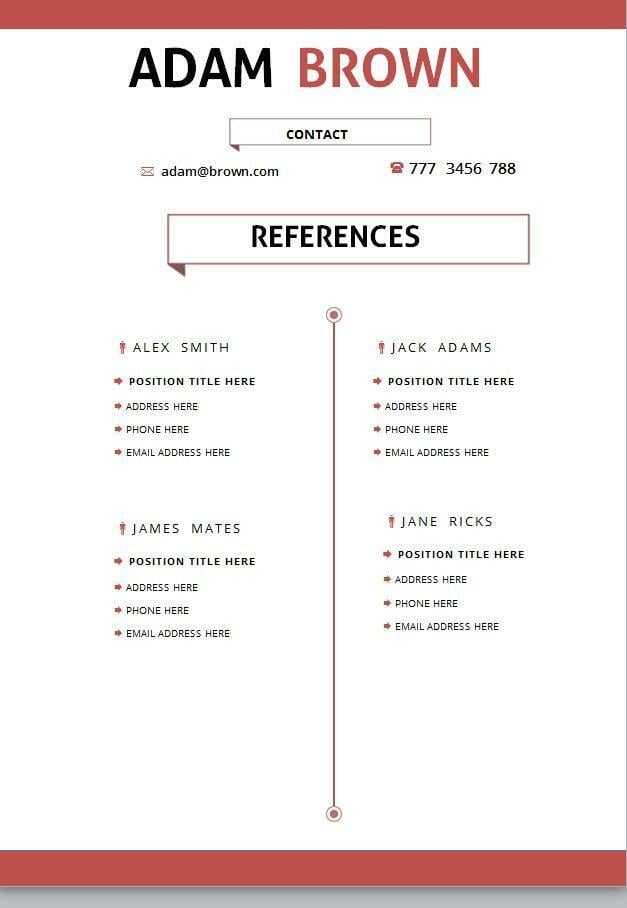 ADAM BROWN

CONTACT

adam@brown.com

777 3456 788

REFERENCES

ALEX SMITH

POSITION TITLE HERE

ADDRESS HERE

PHONE HERE

EMAIL ADDRESS HERE

JAMES MATES

POSITION TITLE HERE

ADDRESS HERE

PHONE HERE

EMAIL ADDRESS HERE

JACK ADAMS

POSITION TITLE HERE

ADDRESS HERE

PHONE HERE

EMAIL ADDRESS HERE

JANE RICKS

POSITION TITLE HERE

ADDRESS HERE

PHONE HERE

EMAIL ADDRESS HERE